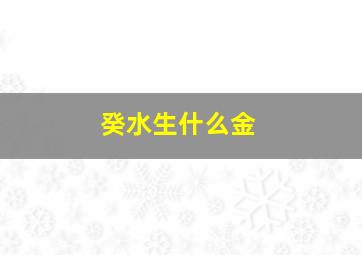 癸水生什么金